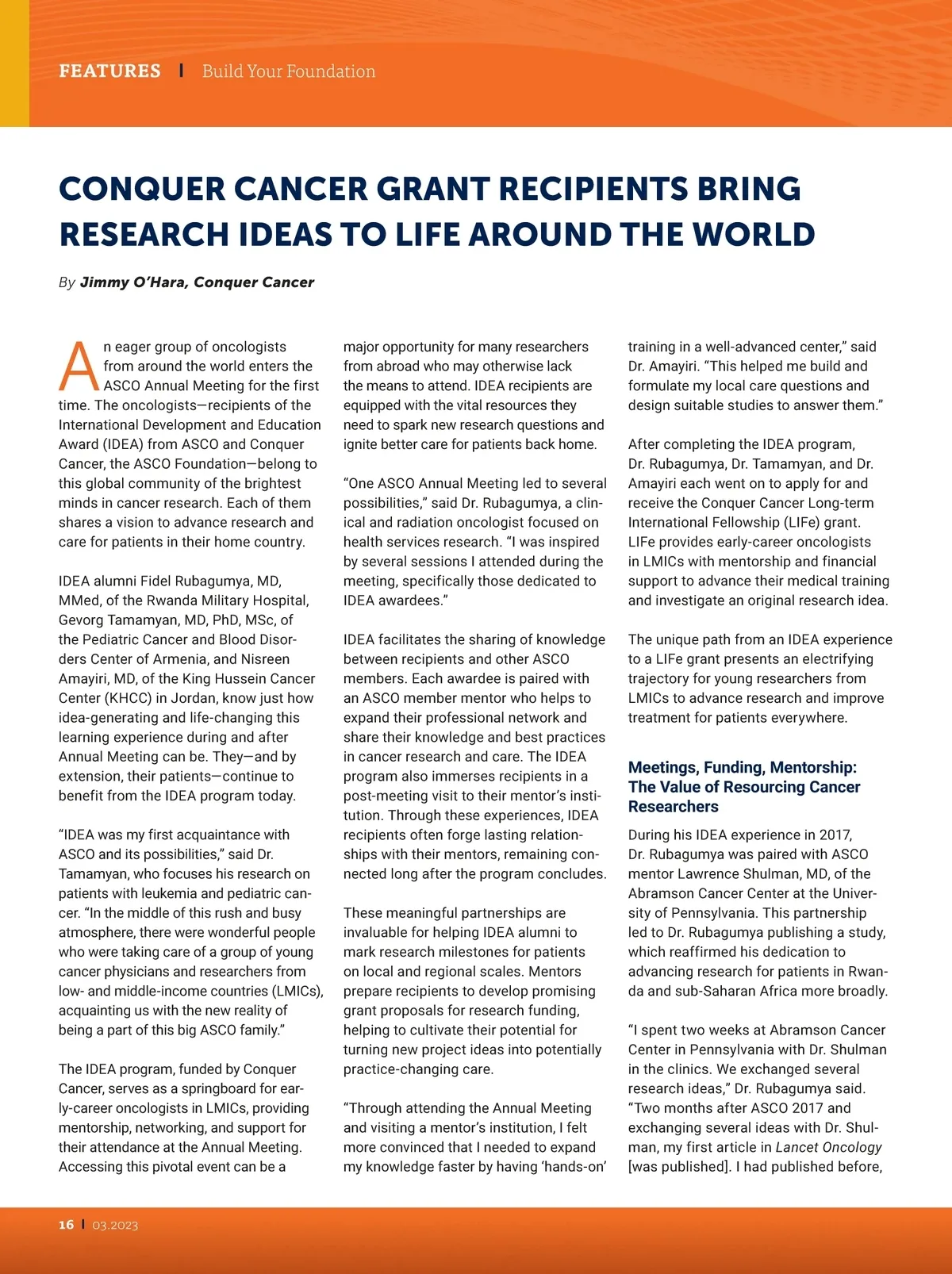 FEATURES | Build Your Foundation

CONQUER CANCER GRANT RECIPIENTS BRING RESEARCH IDEAS TO LIFE AROUND THE WORLD

By Jimmy O'Hara, Conquer Cancer

An eager group of oncologists from around the world enters the ASCO Annual Meeting for the first time. The oncologists—recipients of the International Development and Education Award (IDEA) from ASCO and Conquer Cancer, the ASCO Foundation—belong to this global community of the brightest minds in cancer research. Each of them shares a vision to advance research and care for patients in their home country.

IDEA alumni Fidel Rubagumya, MD, MMed, of the Rwanda Military Hospital, Gevorg Tamamyan, MD, PhD, MSc, of the Pediatric Cancer and Blood Disorders Center of Armenia, and Nisreen Amayiri, MD, of the King Hussein Cancer Center (KHCC) in Jordan, know just how idea-generating and life-changing this learning experience during and after Annual Meeting can be. They—and by extension, their patients—continue to benefit from the IDEA program today.

"IDEA was my first acquaintance with ASCO and its possibilities," said Dr. Tamamyan, who focuses his research on patients with leukemia and pediatric cancer. "In the middle of this rush and busy atmosphere, there were wonderful people who were taking care of a group of young cancer physicians and researchers from low- and middle-income countries (LMICs), acquainting us with the new reality of being a part of this big ASCO family."

The IDEA program, funded by Conquer Cancer, serves as a springboard for early-career oncologists in LMICs, providing mentorship, networking, and support for their attendance at the Annual Meeting. Accessing this pivotal event can be a major opportunity for many researchers from abroad who may otherwise lack the means to attend. IDEA recipients are equipped with the vital resources they need to spark new research questions and ignite better care for patients back home.

"One ASCO Annual Meeting led to several possibilities," said Dr. Rubagumya, a clinical and radiation oncologist focused on health services research. "I was inspired by several sessions I attended during the meeting, specifically those dedicated to IDEA awardees."

IDEA facilitates the sharing of knowledge between recipients and other ASCO members. Each awardee is paired with an ASCO member mentor who helps to expand their professional network and share their knowledge and best practices in cancer research and care. The IDEA program also immerses recipients in a post-meeting visit to their mentor's institution. Through these experiences, IDEA recipients often forge lasting relationships with their mentors, remaining connected long after the program concludes.

These meaningful partnerships are invaluable for helping IDEA alumni to mark research milestones for patients on local and regional scales. Mentors prepare recipients to develop promising grant proposals for research funding, helping to cultivate their potential for turning new project ideas into potentially practice-changing care.

"Through attending the Annual Meeting and visiting a mentor's institution, I felt more convinced that I needed to expand my knowledge faster by having 'hands-on' training in a well-advanced center," said Dr. Amayiri. "This helped me build and formulate my local care questions and design suitable studies to answer them."

After completing the IDEA program, Dr. Rubagumya, Dr. Tamamyan, and Dr. Amayiri each went on to apply for and receive the Conquer Cancer Long-term International Fellowship (LIFe) grant. LIFe provides early-career oncologists in LMICs with mentorship and financial support to advance their medical training and investigate an original research idea.

The unique path from an IDEA experience to a LIFe grant presents an electrifying trajectory for young researchers from LMICs to advance research and improve treatment for patients everywhere.

Meetings, Funding, Mentorship: The Value of Resourcing Cancer Researchers

During his IDEA experience in 2017, Dr. Rubagumya was paired with ASCO mentor Lawrence Shulman, MD, of the Abramson Cancer Center at the University of Pennsylvania. This partnership led to Dr. Rubagumya publishing a study, which reaffirmed his dedication to advancing research for patients in Rwanda and sub-Saharan Africa more broadly.

"I spent two weeks at Abramson Cancer Center in Pennsylvania with Dr. Shulman in the clinics. We exchanged several research ideas," Dr. Rubagumya said. "Two months after ASCO 2017 and exchanging several ideas with Dr. Shulman, my first article in Lancet Oncology [was published]. I had published before,

16 | 03.2023